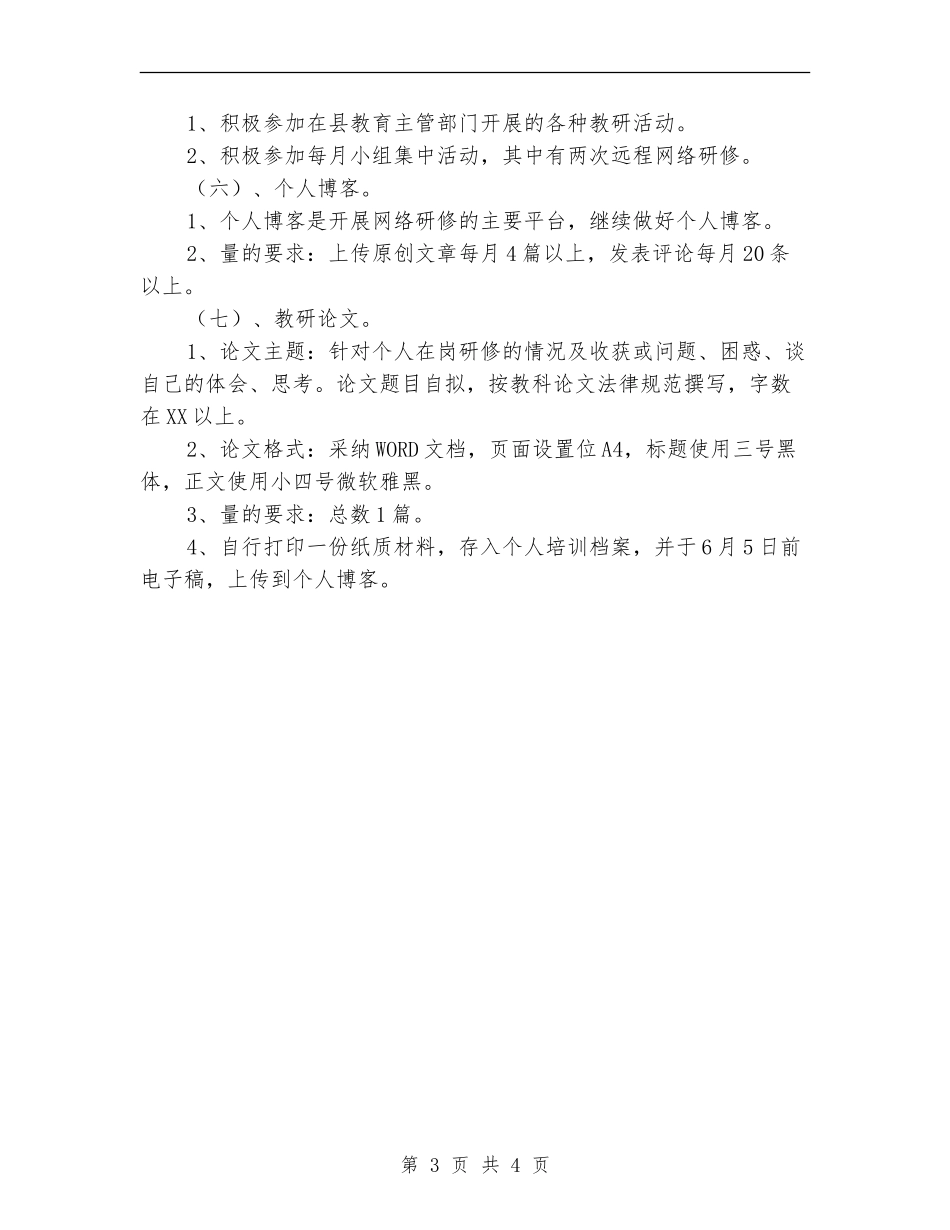 1、积极参加在县教育主管部门开展的各种教研活动。

2、积极参加每月小组集中活动，其中有两次远程网络研修。

（六）、个人博客。

1、个人博客是开展网络研修的主要平台，继续做好个人博客。

2、量的要求：上传原创文章每月4篇以上，发表评论每月20条以上。

（七）、教研论文。

1、论文主题：针对个人在岗研修的情况及收获或问题、困惑、谈自己的体会、思考。论文题目自拟，按教科论文法律规范撰写，字数在XX以上。

2、论文格式：采纳WORD文档，页面设置位A4，标题使用三号黑体，正文使用小四号微软雅黑。

3、量的要求：总数1篇。

4、自行打印一份纸质材料，存入个人培训档案，并于6月5日前电子稿，上传到个人博客。

第 3 页 共 4 页